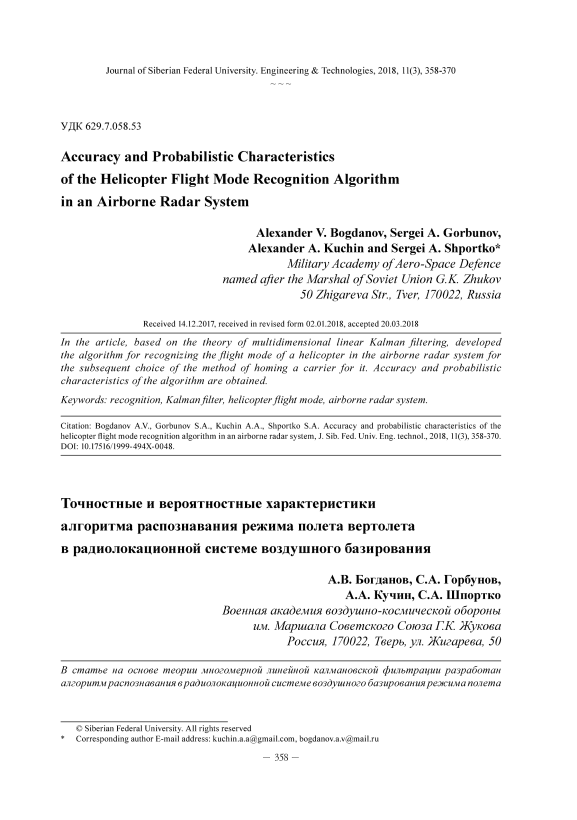 Journal of Siberian Federal University. Engineering & Technologies, 2018, 11(3), 358-370
~ ~ ~

УДК 629.7.058.53

Accuracy and Probabilistic Characteristics of the Helicopter Flight Mode Recognition Algorithm in an Airborne Radar System

Alexander V. Bogdanov, Sergei A. Gorbunov, Alexander A. Kuchin and Sergei A. Shportko*
Military Academy of Aero-Space Defence named after the Marshal of Soviet Union G.K. Zhukov
50 Zhigareva Str., Tver, 170022, Russia

Received 14.12.2017, received in revised form 02.01.2018, accepted 20.03.2018

In the article, based on the theory of multidimensional linear Kalman filtering, developed the algorithm for recognizing the flight mode of a helicopter in the airborne radar system for the subsequent choice of the method of homing a carrier for it. Accuracy and probabilistic characteristics of the algorithm are obtained.

Keywords: recognition, Kalman filter, helicopter flight mode, airborne radar system.

Citation: Bogdanov A.V., Gorbunov S.A., Kuchin A.A., Shportko S.A. Accuracy and probabilistic characteristics of the helicopter flight mode recognition algorithm in an airborne radar system, J. Sib. Fed. Univ. Eng. technol., 2018, 11(3), 358-370. DOI: 10.17516/1999-494X-0048.

Точностные и вероятностные характеристики алгоритма распознавания режима полета вертолета в радиолокационной системе воздушного базирования

А.В. Богданов, С.А. Горбунов, А.А. Кучин, С.А. Шпортко
Военная академия воздушно-космической обороны им. Маршала Советского Союза Г.К. Жукова
Россия, 170022, Тверь, ул. Жигарева, 50

В статье на основе теории многомерной линейной калмановской фильтрации разработан алгоритм распознавания в радиолокационной системе воздушного базирования режима полета

© Siberian Federal University. All rights reserved
* Corresponding author E-mail address: kuchin.a.a@gmail.com, bogdanov.a.v@mail.ru

– 358 –